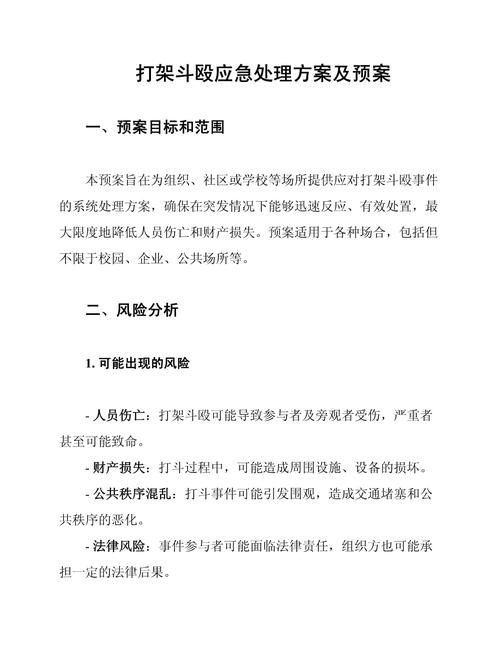 打架斗殴应急处理方案及预案

一、预案目标和范围

本预案旨在为组织、社区或学校等场所提供应对打架斗殴事件的系统处理方案，确保在突发情况下能够迅速反应、有效处置，最大限度地降低人员伤亡和财产损失。预案适用于各种场合，包括但不限于校园、企业、公共场所等。

二、风险分析

1. 可能出现的风险

- 人员伤亡：打架斗殴可能导致参与者及旁观者受伤，严重者甚至可能致命。

- 财产损失：打斗过程中，可能造成周围设施、设备的损坏。

- 公共秩序混乱：打斗事件可能引发围观，造成交通堵塞和公共秩序的恶化。

- 法律风险：事件参与者可能面临法律责任，组织方也可能承担一定的法律后果。